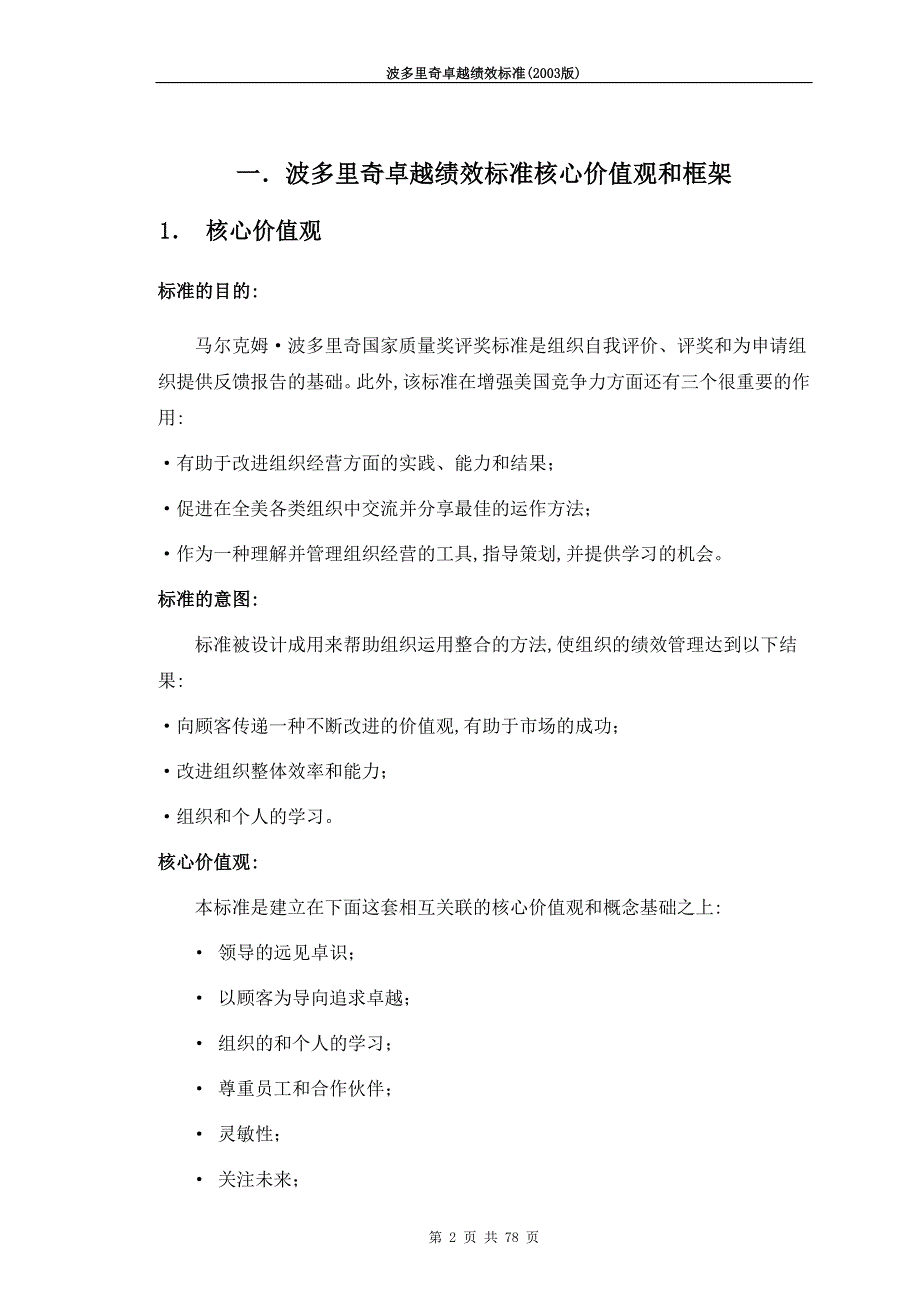 波多里奇卓越绩效标准(2003版)

一. 波多里奇卓越绩效标准核心价值观和框架

1. 核心价值观

标准的目的:

马尔克姆·波多里奇国家质量奖评奖标准是组织自我评价、评奖和为申请组织提供反馈报告的基础。此外,该标准在增强美国竞争力方面还有三个很重要的作用:

·有助于改进组织经营方面的实践、能力和结果;

·促进在全美各类组织中交流并分享最佳的运作方法;

·作为一种理解并管理组织经营的工具,指导策划,并提供学习的机会。

标准的意图:

标准被设计成用来帮助组织运用整合的方法,使组织的绩效管理达到以下结果:

·向顾客传递一种不断改进的价值观,有助于市场的成功;

·改进组织整体效率和能力;

·组织和个人的学习。

核心价值观:

本标准是建立在下面这套相互关联的核心价值观和概念基础之上:

• 领导的远见卓识;

• 以顾客为导向追求卓越;

• 组织的和个人的学习;

• 尊重员工和合作伙伴;

• 灵敏性;

• 关注未来;

第 2 页 共 78 页